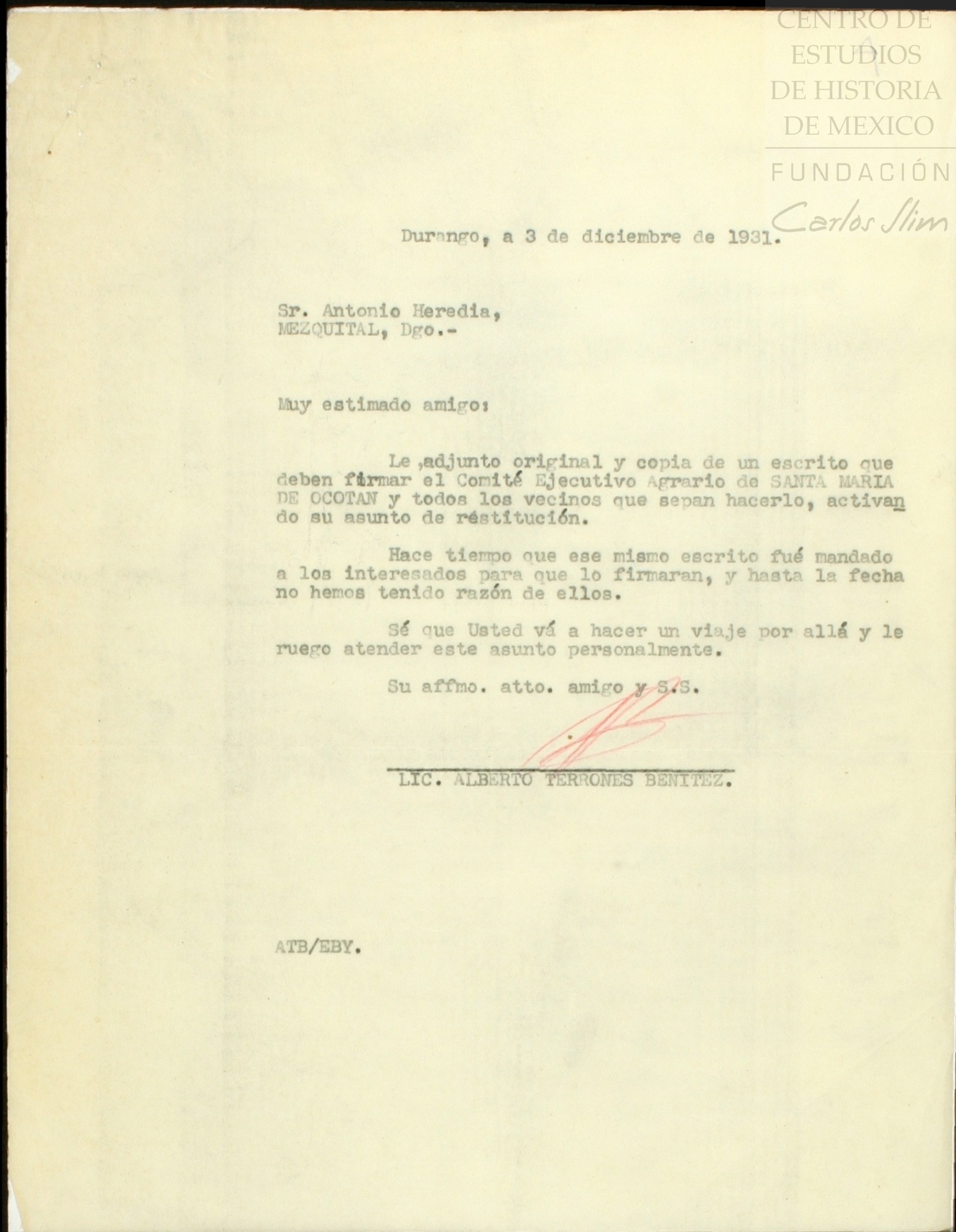 CENTRO DE ESTUDIOS DE HISTORIA DE MEXICO
FUNDACIÓN
Carlos Slim

Durango, a 3 de diciembre de 1931.

Sr. Antonio Heredia,
MEZQUITAL, Dgo.-

Muy estimado amigo:

Le ,adjunto original y copia de un escrito que deben firmar el Comité Ejecutivo Agrario de SANTA MARIA DE OCOTAN y todos los vecinos que sepan hacerlo, activando su asunto de réstitución.

Hace tiempo que ese mismo escrito fué mandado a los interesados para que lo firmaran, y hasta la fecha no hemos tenido razón de ellos.

Sé que Usted vá a hacer un viaje por allá y le ruego atender este asunto personalmente.

Su affmo. atto. amigo y S.S.

LIC. ALBERTO TERRONES BENITEZ.

ATB/EBY.